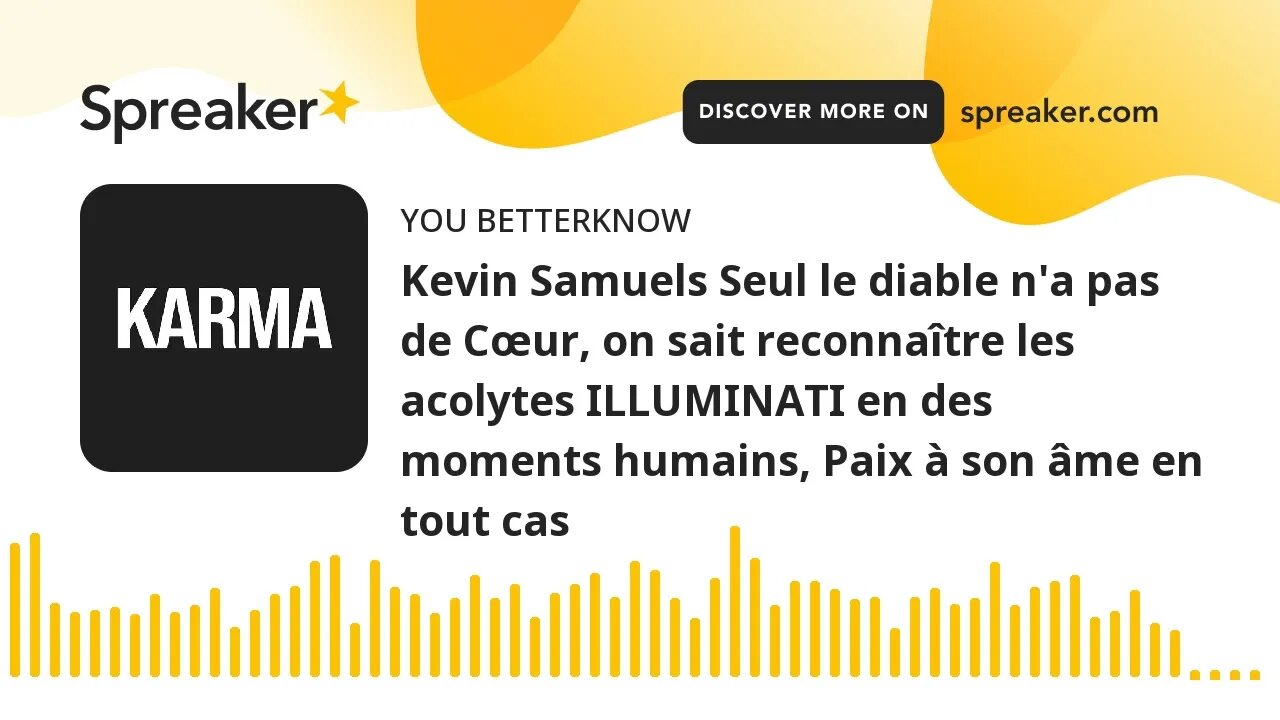 Spreaker

DISCOVER MORE ON spreaker.com

KARMA

YOU BETTERKNOW

Kevin Samuels Seul le diable n'a pas de Cœur, on sait reconnaître les acolytes ILLUMINATI en des moments humains, Paix à son âme en tout cas